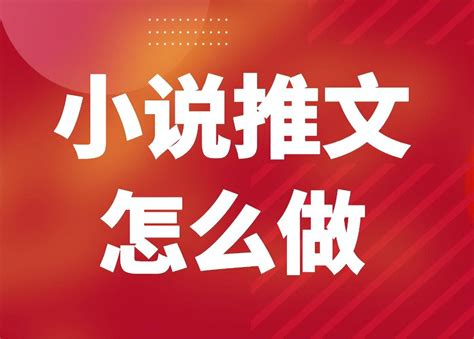 小说推文
怎么做